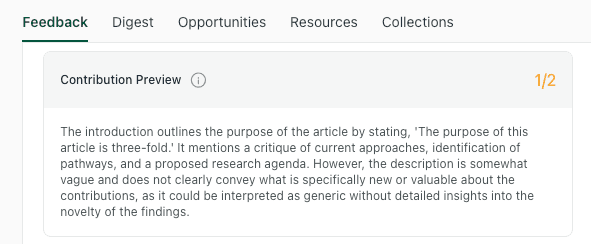 Feedback Digest Opportunities Resources Collections

Contribution Preview

1/2

The introduction outlines the purpose of the article by stating, 'The purpose of this article is three-fold.' It mentions a critique of current approaches, identification of pathways, and a proposed research agenda. However, the description is somewhat vague and does not clearly convey what is specifically new or valuable about the contributions, as it could be interpreted as generic without detailed insights into the novelty of the findings.